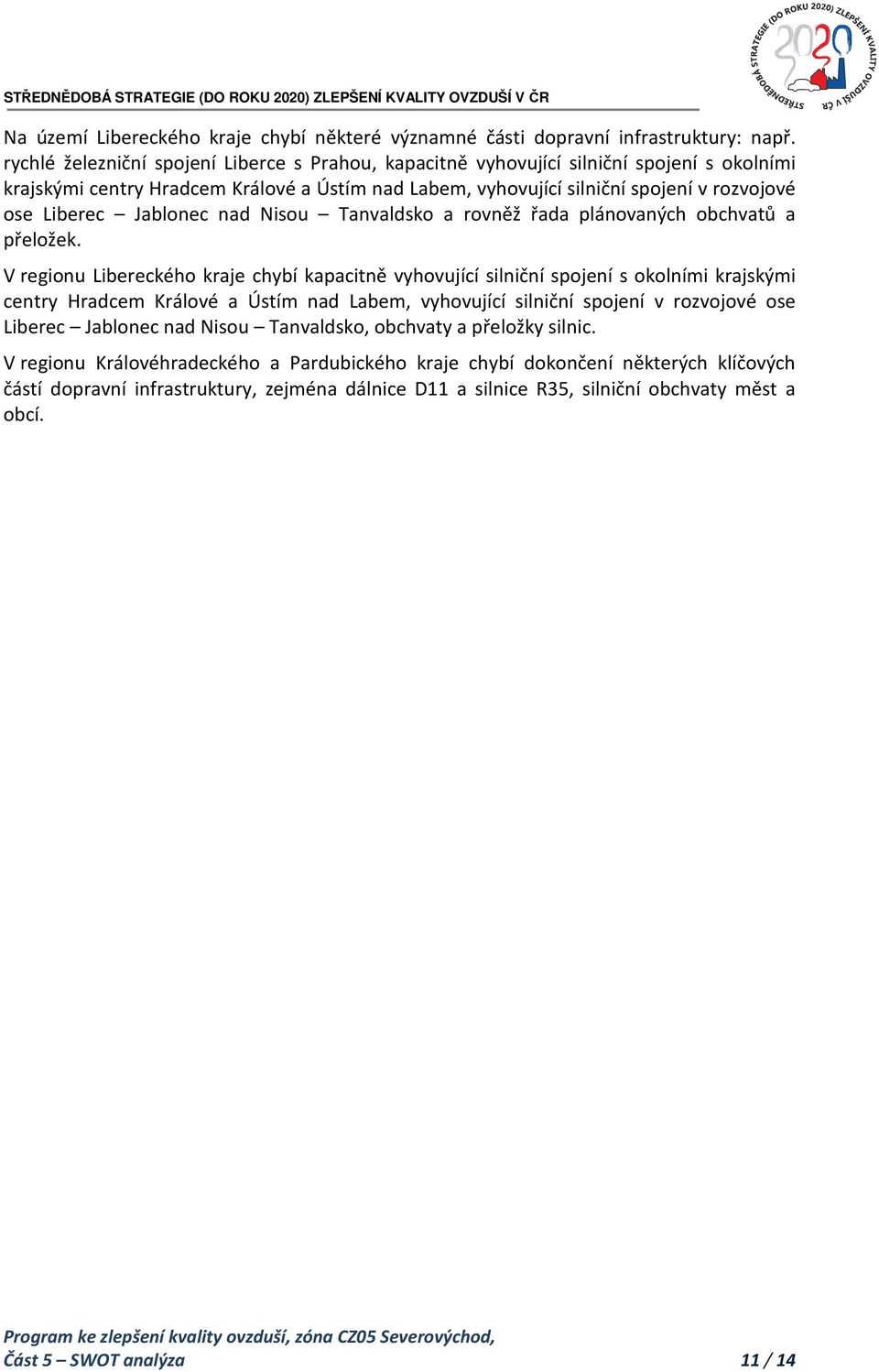 STŘEDNĚDOBÁ STRATEGIE (DO ROKU 2020) ZLEPŠENÍ KVALITY OVZDUŠÍ V ČR

STŘEDNĚDOBÁ STRATEGIE (DO ROKU 2020) ZLEPŠENÍ KVALITY OVZDUŠÍ V ČR 2020

Na území Libereckého kraje chybí některé významné části dopravní infrastruktury: např. rychlé železniční spojení Liberce s Prahou, kapacitně vyhovující silniční spojení s okolními krajskými centry Hradcem Králové a Ústím nad Labem, vyhovující silniční spojení v rozvojové ose Liberec – Jablonec nad Nisou – Tanvaldsko a rovněž řada plánovaných obchvatů a přeložek.

V regionu Libereckého kraje chybí kapacitně vyhovující silniční spojení s okolními krajskými centry Hradcem Králové a Ústím nad Labem, vyhovující silniční spojení v rozvojové ose Liberec – Jablonec nad Nisou – Tanvaldsko, obchvaty a přeložky silnic.

V regionu Královéhradeckého a Pardubického kraje chybí dokončení některých klíčových částí dopravní infrastruktury, zejména dálnice D11 a silnice R35, silniční obchvaty měst a obcí.

Program ke zlepšení kvality ovzduší, zóna CZ05 Severovýchod,
Část 5 – SWOT analýza 11 / 14